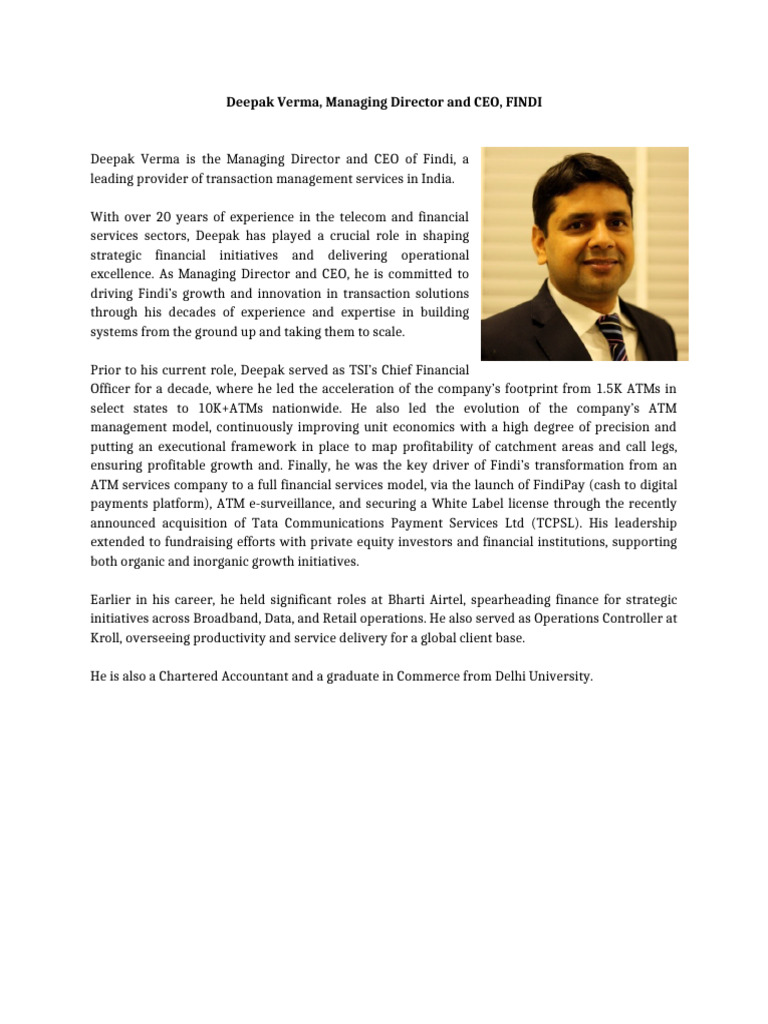 Deepak Verma, Managing Director and CEO, FINDI

Deepak Verma is the Managing Director and CEO of Findi, a leading provider of transaction management services in India.

With over 20 years of experience in the telecom and financial services sectors, Deepak has played a crucial role in shaping strategic financial initiatives and delivering operational excellence. As Managing Director and CEO, he is committed to driving Findi's growth and innovation in transaction solutions through his decades of experience and expertise in building systems from the ground up and taking them to scale.

Prior to his current role, Deepak served as TSI's Chief Financial Officer for a decade, where he led the acceleration of the company's footprint from 1.5K ATMs in select states to 10K+ATMs nationwide. He also led the evolution of the company's ATM management model, continuously improving unit economics with a high degree of precision and putting an executional framework in place to map profitability of catchment areas and call legs, ensuring profitable growth and. Finally, he was the key driver of Findi's transformation from an ATM services company to a full financial services model, via the launch of FindiPay (cash to digital payments platform), ATM e-surveillance, and securing a White Label license through the recently announced acquisition of Tata Communications Payment Services Ltd (TCPSL). His leadership extended to fundraising efforts with private equity investors and financial institutions, supporting both organic and inorganic growth initiatives.

Earlier in his career, he held significant roles at Bharti Airtel, spearheading finance for strategic initiatives across Broadband, Data, and Retail operations. He also served as Operations Controller at Kroll, overseeing productivity and service delivery for a global client base.

He is also a Chartered Accountant and a graduate in Commerce from Delhi University.